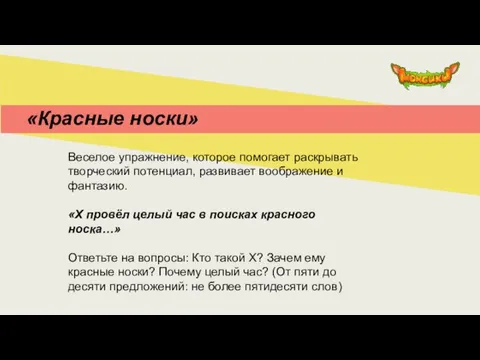 Монсики

«Красные носки»

Веселое упражнение, которое помогает раскрывать творческий потенциал, развивает воображение и фантазию.

«Х провёл целый час в поисках красного носка…»

Ответьте на вопросы: Кто такой Х? Зачем ему красные носки? Почему целый час? (От пяти до десяти предложений: не более пятидесяти слов)